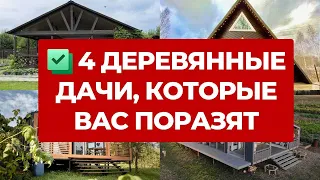 ✅ 4 ДЕРЕВЯННЫЕ ДАЧИ, КОТОРЫЕ ВАС ПОРАЗЯТ